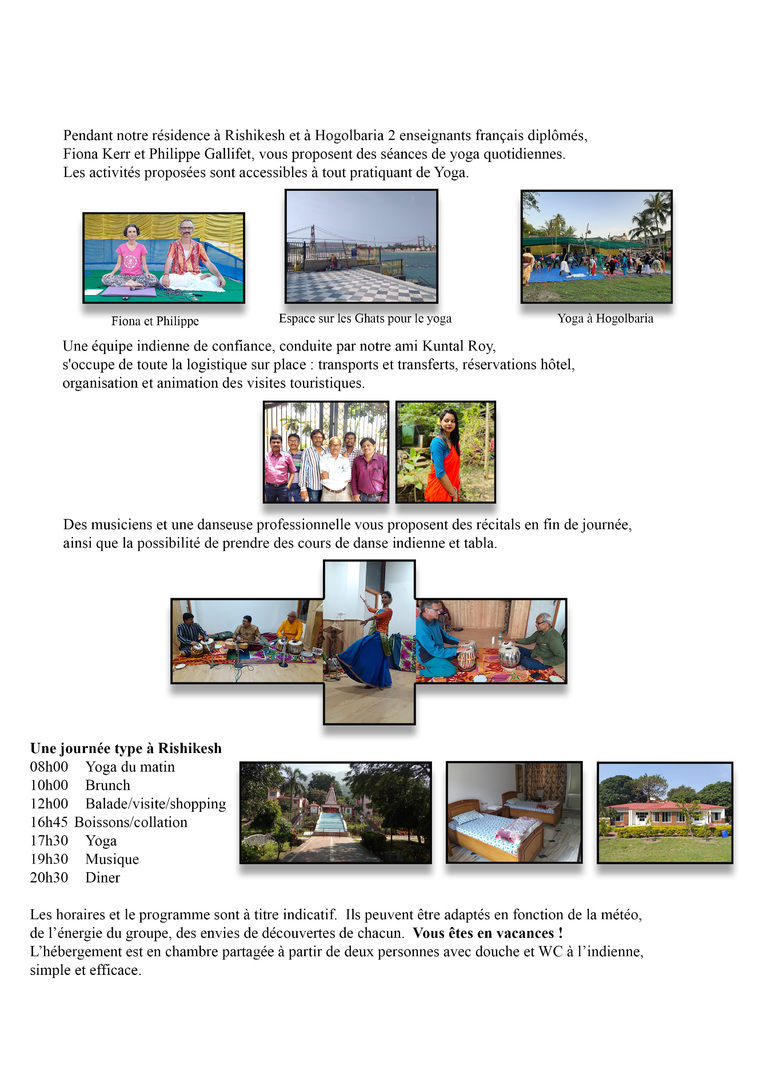 Pendant notre résidence à Rishikesh et à Hogolbaria 2 enseignants français diplômés, Fiona Kerr et Philippe Gallifet, vous proposent des séances de yoga quotidiennes. Les activités proposées sont accessibles à tout pratiquant de Yoga.

Fiona et Philippe

Espace sur les Ghats pour le yoga

Yoga à Hogolbaria

Une équipe indienne de confiance, conduite par notre ami Kuntal Roy, s'occupe de toute la logistique sur place : transports et transferts, réservations hôtel, organisation et animation des visites touristiques.

Des musiciens et une danseuse professionnelle vous proposent des récitals en fin de journée, ainsi que la possibilité de prendre des cours de danse indienne et tabla.

Une journée type à Rishikesh
08h00 Yoga du matin
10h00 Brunch
12h00 Balade/visite/shopping
16h45 Boissons/collation
17h30 Yoga
19h30 Musique
20h30 Diner

Les horaires et le programme sont à titre indicatif. Ils peuvent être adaptés en fonction de la météo, de l'énergie du groupe, des envies de découvertes de chacun. Vous êtes en vacances !
L'hébergement est en chambre partagée à partir de deux personnes avec douche et WC à l'indienne, simple et efficace.